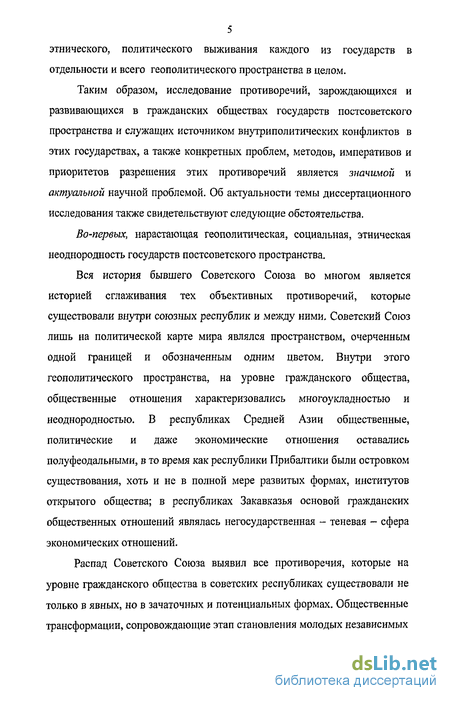 5

этнического, политического выживания каждого из государств в отдельности и всего геополитического пространства в целом.

Таким образом, исследование противоречий, зарождающихся и развивающихся в гражданских обществах государств постсоветского пространства и служащих источником внутриполитических конфликтов в этих государствах, а также конкретных проблем, методов, императивов и приоритетов разрешения этих противоречий является значимой и актуальной научной проблемой. Об актуальности темы диссертационного исследования также свидетельствуют следующие обстоятельства.

Во-первых, нарастающая геополитическая, социальная, этническая неоднородность государств постсоветского пространства.

Вся история бывшего Советского Союза во многом является историей сглаживания тех объективных противоречий, которые существовали внутри союзных республик и между ними. Советский Союз лишь на политической карте мира являлся пространством, очерченным одной границей и обозначенным одним цветом. Внутри этого геополитического пространства, на уровне гражданского общества, общественные отношения характеризовались многоукладностью и неоднородностью. В республиках Средней Азии общественные, политические и даже экономические отношения оставались полуфеодальными, в то время как республики Прибалтики были островком существования, хоть и не в полной мере развитых формах, институтов открытого общества; в республиках Закавказья основой гражданских общественных отношений являлась негосударственная – теневая – сфера экономических отношений.

Распад Советского Союза выявил все противоречия, которые на уровне гражданского общества в советских республиках существовали не только в явных, но в зачаточных и потенциальных формах. Общественные трансформации, сопровождающие этап становления молодых независимых

dsLib.net
библиотека диссертаций